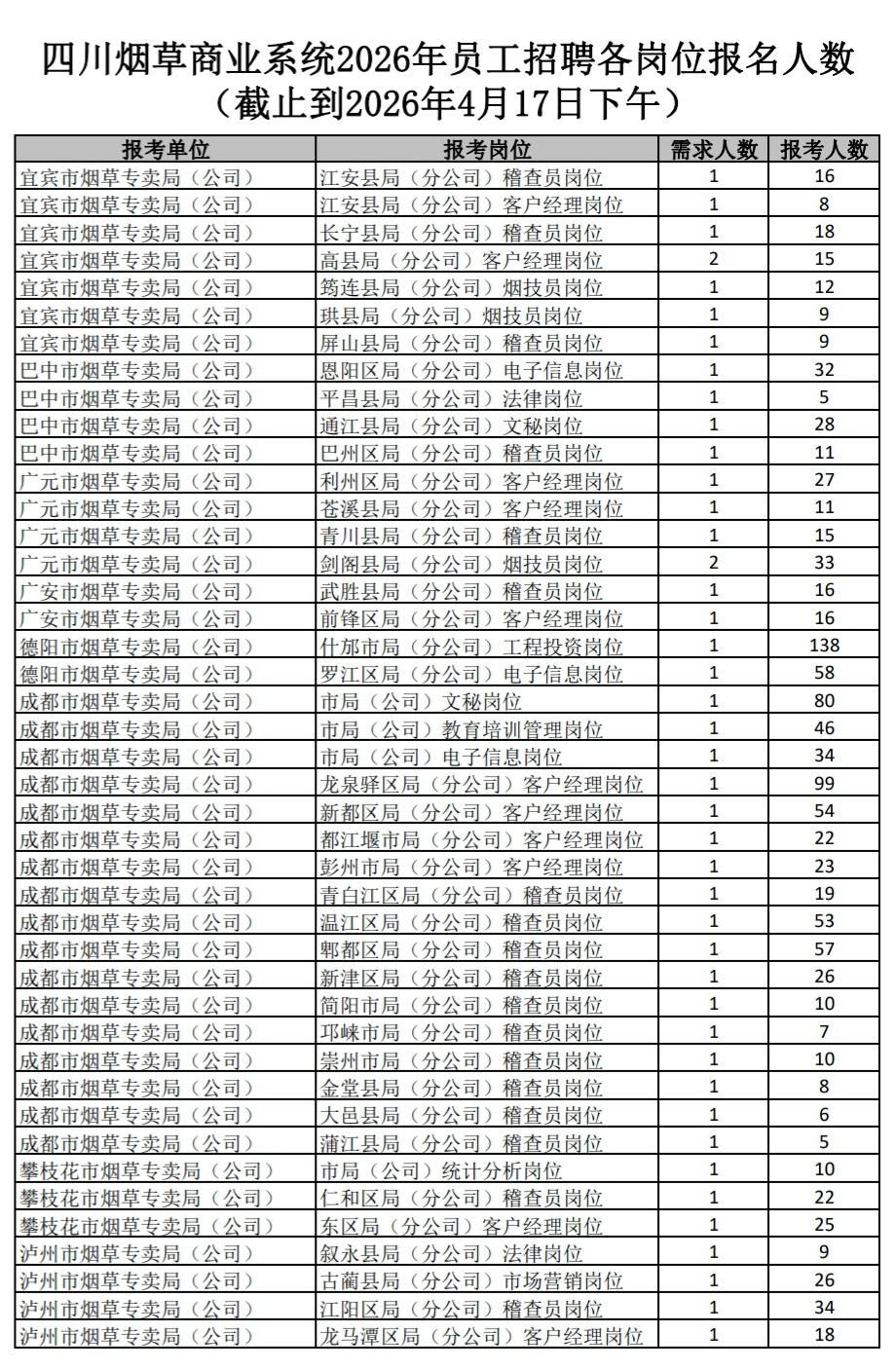 四川烟草商业系统2026年员工招聘各岗位报名人数
（截止到2026年4月17日下午）

| 报考单位 | 报考岗位 | 需求人数 | 报考人数 |
|---|---|---|---|
| 宜宾市烟草专卖局（公司） | 江安县局（分公司）稽查员岗位 | 1 | 16 |
| 宜宾市烟草专卖局（公司） | 江安县局（分公司）客户经理岗位 | 1 | 8 |
| 宜宾市烟草专卖局（公司） | 长宁县局（分公司）稽查员岗位 | 1 | 18 |
| 宜宾市烟草专卖局（公司） | 高县局（分公司）客户经理岗位 | 2 | 15 |
| 宜宾市烟草专卖局（公司） | 筠连县局（分公司）烟技员岗位 | 1 | 12 |
| 宜宾市烟草专卖局（公司） | 珙县局（分公司）烟技员岗位 | 1 | 9 |
| 宜宾市烟草专卖局（公司） | 屏山县局（分公司）稽查员岗位 | 1 | 9 |
| 巴中市烟草专卖局（公司） | 恩阳区局（分公司）电子信息岗位 | 1 | 32 |
| 巴中市烟草专卖局（公司） | 平昌县局（分公司）法律岗位 | 1 | 5 |
| 巴中市烟草专卖局（公司） | 通江县局（分公司）文秘岗位 | 1 | 28 |
| 巴中市烟草专卖局（公司） | 巴州区局（分公司）稽查员岗位 | 1 | 11 |
| 广元市烟草专卖局（公司） | 利州区局（分公司）客户经理岗位 | 1 | 27 |
| 广元市烟草专卖局（公司） | 苍溪县局（分公司）客户经理岗位 | 1 | 11 |
| 广元市烟草专卖局（公司） | 青川县局（分公司）稽查员岗位 | 1 | 15 |
| 广元市烟草专卖局（公司） | 剑阁县局（分公司）烟技员岗位 | 2 | 33 |
| 广安市烟草专卖局（公司） | 武胜县局（分公司）稽查员岗位 | 1 | 16 |
| 广安市烟草专卖局（公司） | 前锋区局（分公司）客户经理岗位 | 1 | 16 |
| 德阳市烟草专卖局（公司） | 什邡市局（分公司）工程投资岗位 | 1 | 138 |
| 德阳市烟草专卖局（公司） | 罗江区局（分公司）电子信息岗位 | 1 | 58 |
| 成都市烟草专卖局（公司） | 市局（公司）文秘岗位 | 1 | 80 |
| 成都市烟草专卖局（公司） | 市局（公司）教育培训管理岗位 | 1 | 46 |
| 成都市烟草专卖局（公司） | 市局（公司）电子信息岗位 | 1 | 34 |
| 成都市烟草专卖局（公司） | 龙泉驿区局（分公司）客户经理岗位 | 1 | 99 |
| 成都市烟草专卖局（公司） | 新都区局（分公司）客户经理岗位 | 1 | 54 |
| 成都市烟草专卖局（公司） | 都江堰市局（分公司）客户经理岗位 | 1 | 22 |
| 成都市烟草专卖局（公司） | 彭州市局（分公司）客户经理岗位 | 1 | 23 |
| 成都市烟草专卖局（公司） | 青白江区局（分公司）稽查员岗位 | 1 | 19 |
| 成都市烟草专卖局（公司） | 温江区局（分公司）稽查员岗位 | 1 | 53 |
| 成都市烟草专卖局（公司） | 郫都区局（分公司）稽查员岗位 | 1 | 57 |
| 成都市烟草专卖局（公司） | 新津区局（分公司）稽查员岗位 | 1 | 26 |
| 成都市烟草专卖局（公司） | 简阳市局（分公司）稽查员岗位 | 1 | 10 |
| 成都市烟草专卖局（公司） | 邛崃市局（分公司）稽查员岗位 | 1 | 7 |
| 成都市烟草专卖局（公司） | 崇州市局（分公司）稽查员岗位 | 1 | 10 |
| 成都市烟草专卖局（公司） | 金堂县局（分公司）稽查员岗位 | 1 | 8 |
| 成都市烟草专卖局（公司） | 大邑县局（分公司）稽查员岗位 | 1 | 6 |
| 成都市烟草专卖局（公司） | 蒲江县局（分公司）稽查员岗位 | 1 | 5 |
| 攀枝花市烟草专卖局（公司） | 市局（公司）统计分析岗位 | 1 | 10 |
| 攀枝花市烟草专卖局（公司） | 仁和区局（分公司）稽查员岗位 | 1 | 22 |
| 攀枝花市烟草专卖局（公司） | 东区局（分公司）客户经理岗位 | 1 | 25 |
| 泸州市烟草专卖局（公司） | 叙永县局（分公司）法律岗位 | 1 | 9 |
| 泸州市烟草专卖局（公司） | 古蔺县局（分公司）市场营销岗位 | 1 | 26 |
| 泸州市烟草专卖局（公司） | 江阳区局（分公司）稽查员岗位 | 1 | 34 |
| 泸州市烟草专卖局（公司） | 龙马潭区局（分公司）客户经理岗位 | 1 | 18 |